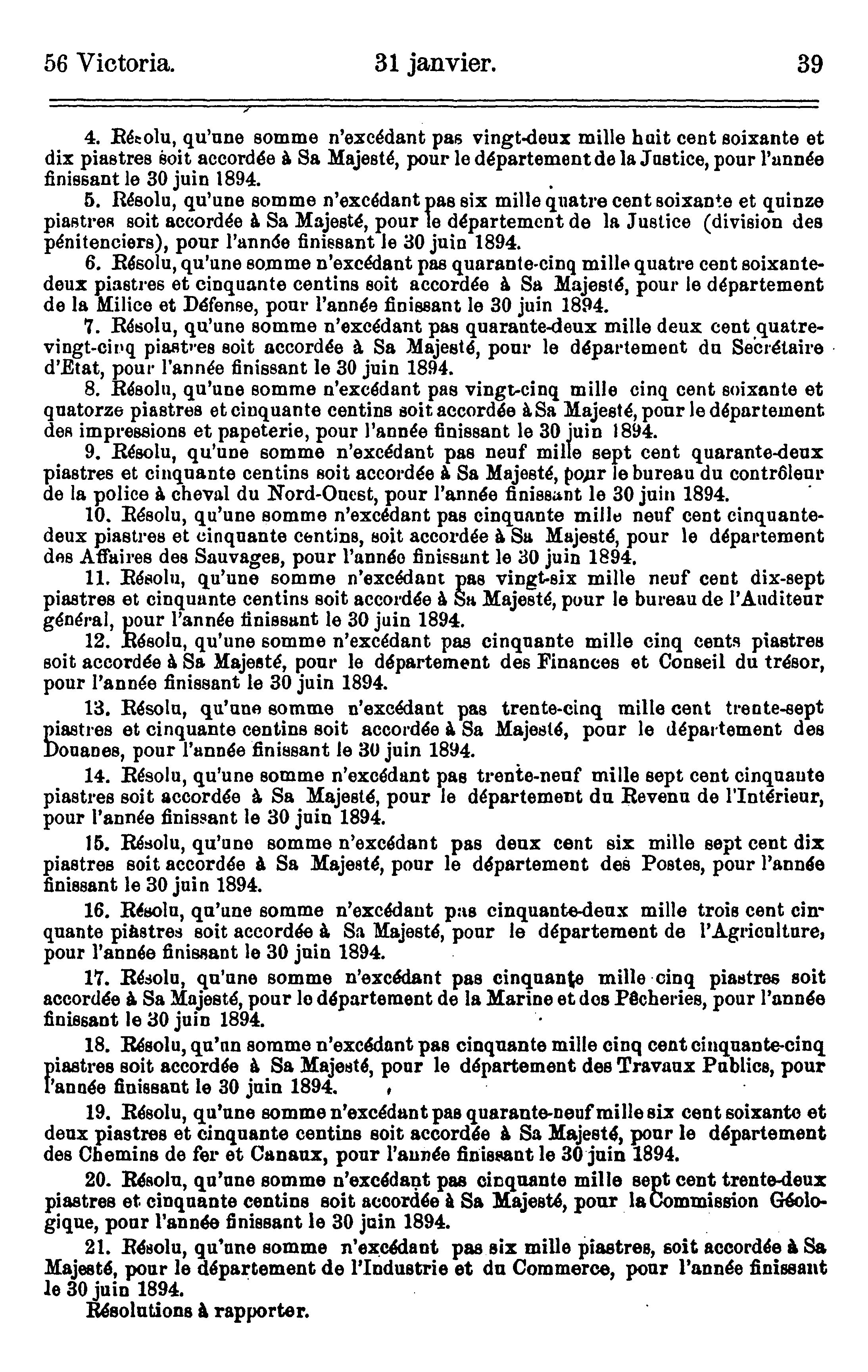 56 Victoria. 31 janvier. 39

4. Résolu, qu'une somme n'excédant pas vingt-deux mille huit cent soixante et dix piastres soit accordée à Sa Majesté, pour le département de la Justice, pour l'année finissant le 30 juin 1894.

5. Résolu, qu'une somme n'excédant pas six mille quatre cent soixante et quinze piastres soit accordée à Sa Majesté, pour le département de la Justice (division des pénitenciers), pour l'année finissant le 30 juin 1894.

6. Résolu, qu'une somme n'excédant pas quarante-cinq mille quatre cent soixante-deux piastres et cinquante centins soit accordée à Sa Majesté, pour le département de la Milice et Défense, pour l'année finissant le 30 juin 1894.

7. Résolu, qu'une somme n'excédant pas quarante-deux mille deux cent quatre-vingt-cinq piastres soit accordée à Sa Majesté, pour le département du Secrétaire d'Etat, pour l'année finissant le 30 juin 1894.

8. Résolu, qu'une somme n'excédant pas vingt-cinq mille cinq cent soixante et quatorze piastres et cinquante centins soit accordée à Sa Majesté, pour le département des impressions et papeterie, pour l'année finissant le 30 juin 1894.

9. Résolu, qu'une somme n'excédant pas neuf mille sept cent quarante-deux piastres et cinquante centins soit accordée à Sa Majesté, pour le bureau du contrôleur de la police à cheval du Nord-Ouest, pour l'année finissant le 30 juin 1894.

10. Résolu, qu'une somme n'excédant pas cinquante mille neuf cent cinquante-deux piastres et cinquante centins, soit accordée à Sa Majesté, pour le département des Affaires des Sauvages, pour l'année finissant le 30 juin 1894.

11. Résolu, qu'une somme n'excédant pas vingt-six mille neuf cent dix-sept piastres et cinquante centins soit accordée à Sa Majesté, pour le bureau de l'Auditeur général, pour l'année finissant le 30 juin 1894.

12. Résolu, qu'une somme n'excédant pas cinquante mille cinq cents piastres soit accordée à Sa Majesté, pour le département des Finances et Conseil du trésor, pour l'année finissant le 30 juin 1894.

13. Résolu, qu'une somme n'excédant pas trente-cinq mille cent trente-sept piastres et cinquante centins soit accordée à Sa Majesté, pour le département des Douanes, pour l'année finissant le 30 juin 1894.

14. Résolu, qu'une somme n'excédant pas trente-neuf mille sept cent cinquante piastres soit accordée à Sa Majesté, pour le département du Revenu de l'Intérieur, pour l'année finissant le 30 juin 1894.

15. Résolu, qu'une somme n'excédant pas deux cent six mille sept cent dix piastres soit accordée à Sa Majesté, pour le département des Postes, pour l'année finissant le 30 juin 1894.

16. Résolu, qu'une somme n'excédant pas cinquante-deux mille trois cent cinquante piastres soit accordée à Sa Majesté, pour le département de l'Agriculture, pour l'année finissant le 30 juin 1894.

17. Résolu, qu'une somme n'excédant pas cinquante mille cinq piastres soit accordée à Sa Majesté, pour le département de la Marine et des Pêcheries, pour l'année finissant le 30 juin 1894.

18. Résolu, qu'un somme n'excédant pas cinquante mille cinq cent cinquante-cinq piastres soit accordée à Sa Majesté, pour le département des Travaux Publics, pour l'année finissant le 30 juin 1894.

19. Résolu, qu'une somme n'excédant pas quarante-neuf mille six cent soixante et deux piastres et cinquante centins soit accordée à Sa Majesté, pour le département des Chemins de fer et Canaux, pour l'année finissant le 30 juin 1894.

20. Résolu, qu'une somme n'excédant pas cinquante mille sept cent trente-deux piastres et cinquante centins soit accordée à Sa Majesté, pour la Commission Géologique, pour l'année finissant le 30 juin 1894.

21. Résolu, qu'une somme n'excédant pas six mille piastres, soit accordée à Sa Majesté, pour le département de l'Industrie et du Commerce, pour l'année finissant le 30 juin 1894.

Résolutions à rapporter.